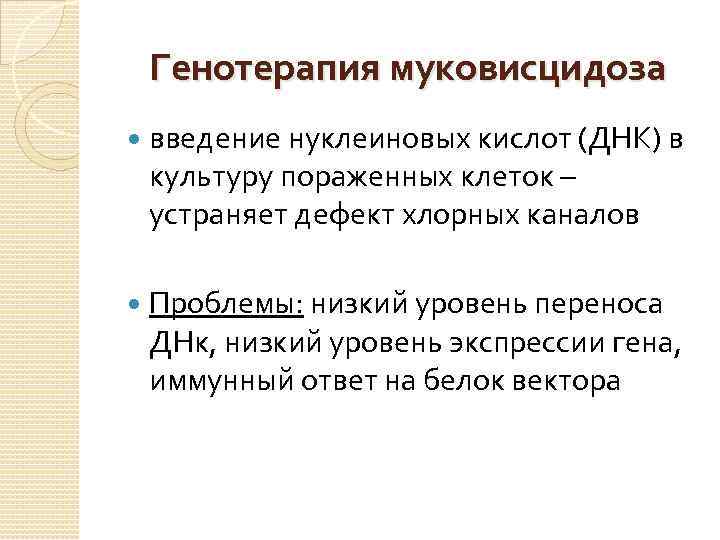 Генотерапия муковисцидоза

введение нуклеиновых кислот (ДНК) в культуру пораженных клеток – устраняет дефект хлорных каналов

Проблемы: низкий уровень переноса ДНк, низкий уровень экспрессии гена, иммунный ответ на белок вектора